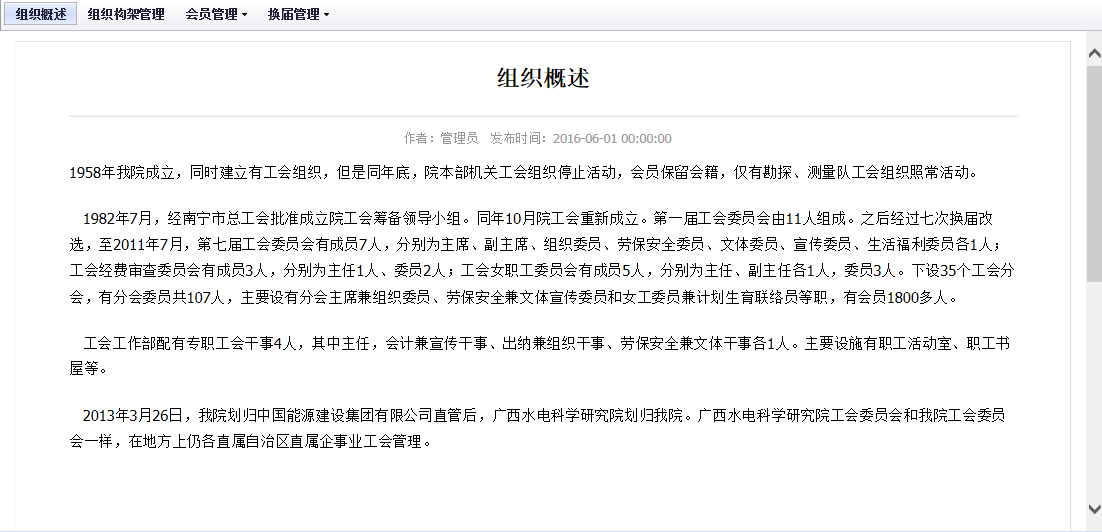 组织概述　组织构架管理　会员管理　换届管理

组织概述

作者：管理员　发布时间：2016-06-01 00:00:00

1958年我院成立，同时建立有工会组织，但是同年底，院本部机关工会组织停止活动，会员保留会籍，仅有勘探、测量队工会组织照常活动。

1982年7月，经南宁市总工会批准成立院工会筹备领导小组。同年10月院工会重新成立。第一届工会委员会由11人组成。之后经过七次换届改选，至2011年7月，第七届工会委员会有成员7人，分别为主席、副主席、组织委员、劳保安全委员、文体委员、宣传委员、生活福利委员各1人；工会经费审查委员会有成员3人，分别为主任1人、委员2人；工会女职工委员会有成员5人，分别为主任、副主任各1人，委员3人。下设35个工会分会，有分会委员共107人，主要设有分会主席兼组织委员、劳保安全兼文体宣传委员和女工委员兼计划生育联络员等职，有会员1800多人。

工会工作部配有专职工会干事4人，其中主任，会计兼宣传干事、出纳兼组织干事、劳保安全兼文体干事各1人。主要设施有职工活动室、职工书屋等。

2013年3月26日，我院划归中国能源建设集团有限公司直管后，广西水电科学研究院划归我院。广西水电科学研究院工会委员会和我院工会委员会一样，在地方上仍各直属自治区直属企事业工会管理。